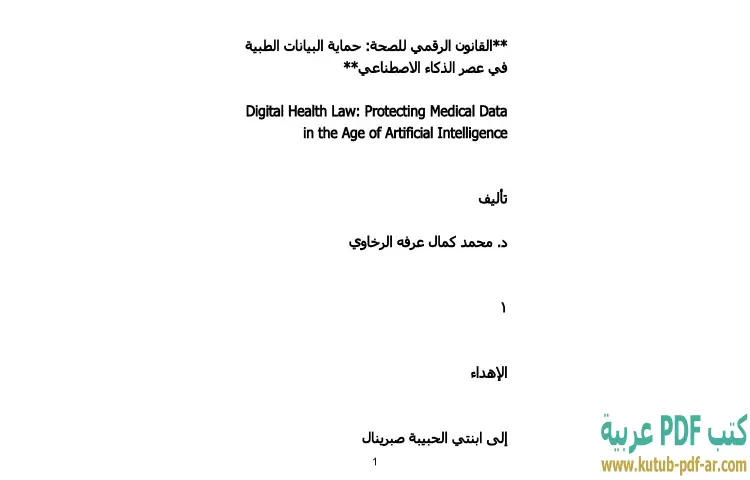 **القانون الرقمي للصحة: حماية البيانات الطبية في عصر الذكاء الاصطناعي**

Digital Health Law: Protecting Medical Data in the Age of Artificial Intelligence

تأليف

د. محمد كمال عرفه الرخاوي

١

الإهداء

إلى ابنتي الحبيبة صبرينال

1

كتب PDF عربية
www.kutub-pdf-ar.com